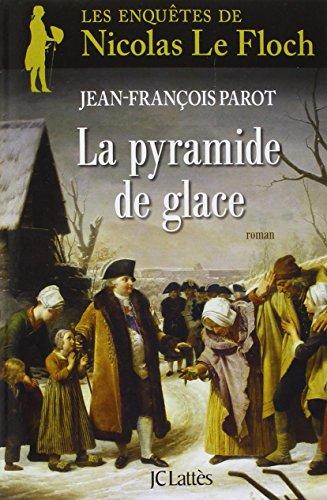 LES ENQUÊTES DE
Nicolas Le Floch

JEAN-FRANÇOIS PAROT

La pyramide de glace

roman

JC Lattès